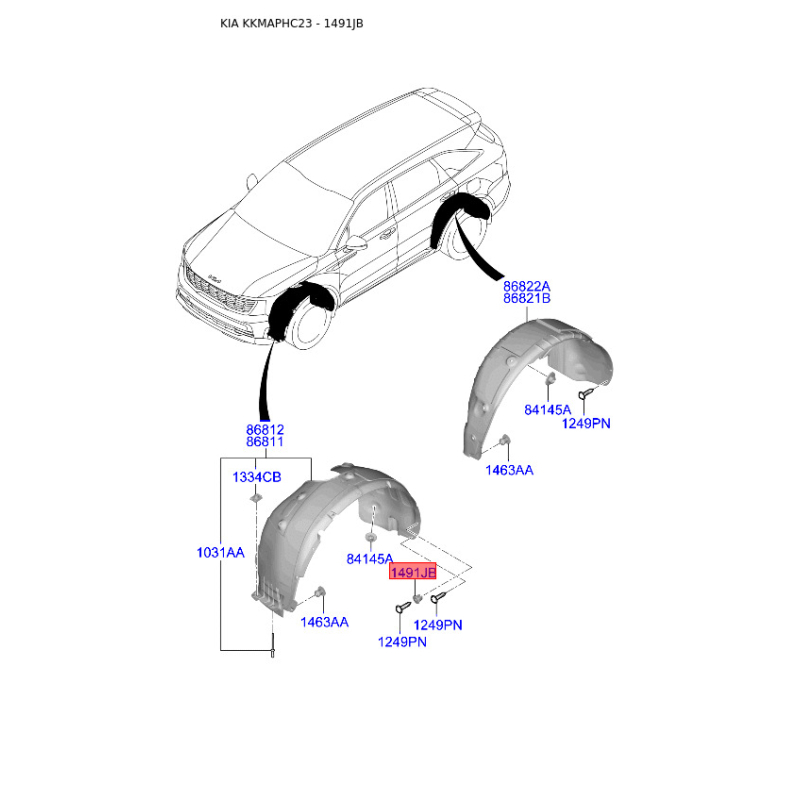 KIA KKMAPHC23 - 1491JB

86822A
86821B

84145A
1249PN

1463AA

86812
86811

1334CB

1031AA

84145A

1491JB

1463AA

1249PN

1249PN